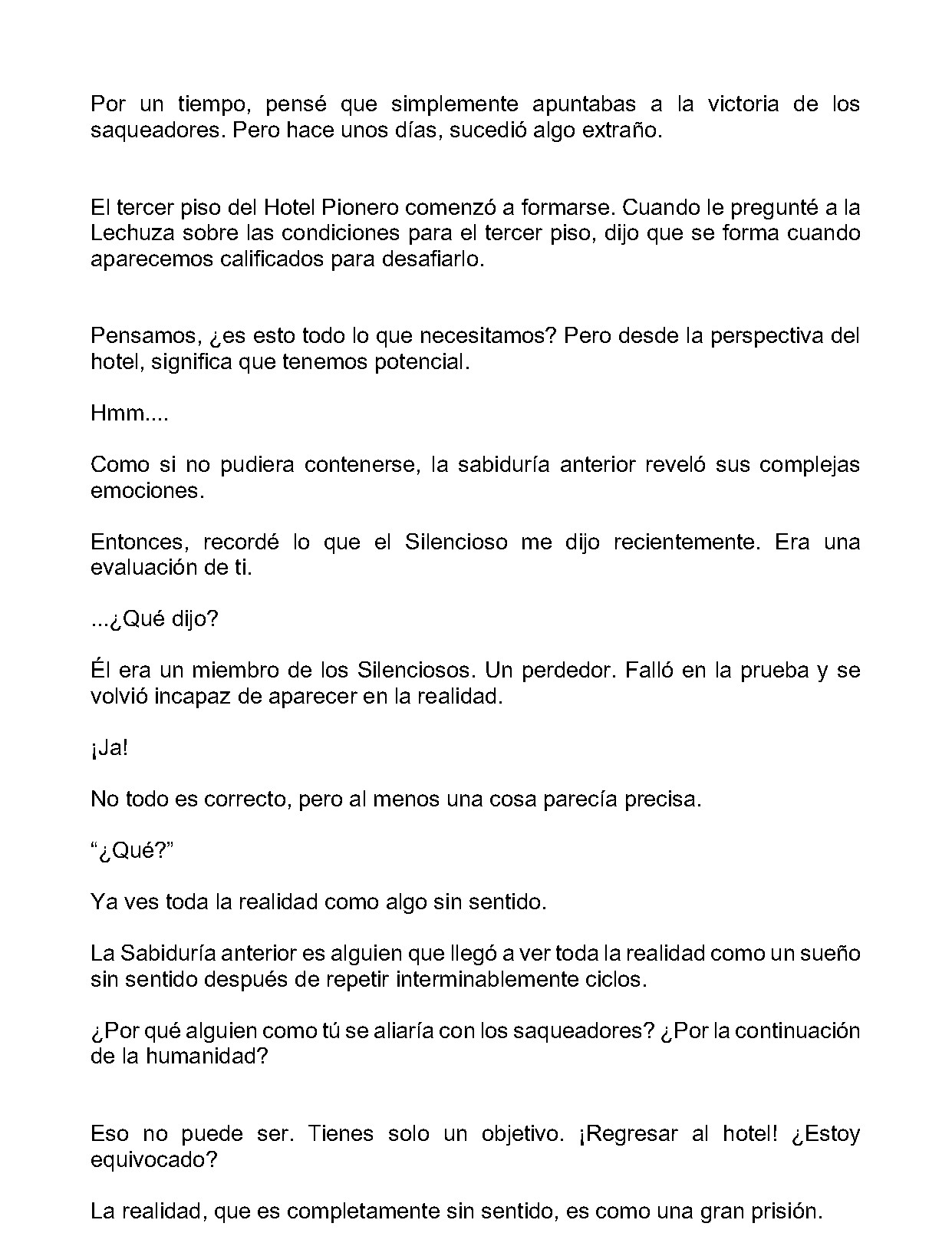 Por un tiempo, pensé que simplemente apuntabas a la victoria de los saqueadores. Pero hace unos días, sucedió algo extraño.

El tercer piso del Hotel Pionero comenzó a formarse. Cuando le pregunté a la Lechuza sobre las condiciones para el tercer piso, dijo que se forma cuando aparecemos calificados para desafiarlo.

Pensamos, ¿es esto todo lo que necesitamos? Pero desde la perspectiva del hotel, significa que tenemos potencial.

Hmm....

Como si no pudiera contenerse, la sabiduría anterior reveló sus complejas emociones.

Entonces, recordé lo que el Silencioso me dijo recientemente. Era una evaluación de ti.

...¿Qué dijo?

Él era un miembro de los Silenciosos. Un perdedor. Falló en la prueba y se volvió incapaz de aparecer en la realidad.

¡Ja!

No todo es correcto, pero al menos una cosa parecía precisa.

"¿Qué?"

Ya ves toda la realidad como algo sin sentido.

La Sabiduría anterior es alguien que llegó a ver toda la realidad como un sueño sin sentido después de repetir interminablemente ciclos.

¿Por qué alguien como tú se aliaría con los saqueadores? ¿Por la continuación de la humanidad?

Eso no puede ser. Tienes solo un objetivo. ¡Regresar al hotel! ¿Estoy equivocado?

La realidad, que es completamente sin sentido, es como una gran prisión.